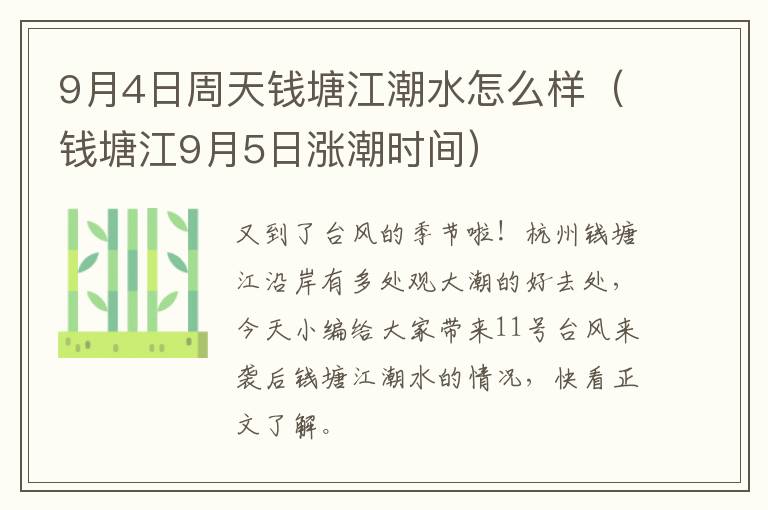 9月4日周天钱塘江潮水怎么样（钱塘江9月5日涨潮时间）

又到了台风的季节啦！杭州钱塘江沿岸有多处观大潮的好去处，今天小编给大家带来11号台风来袭后钱塘江潮水的情况，快看正文了解。